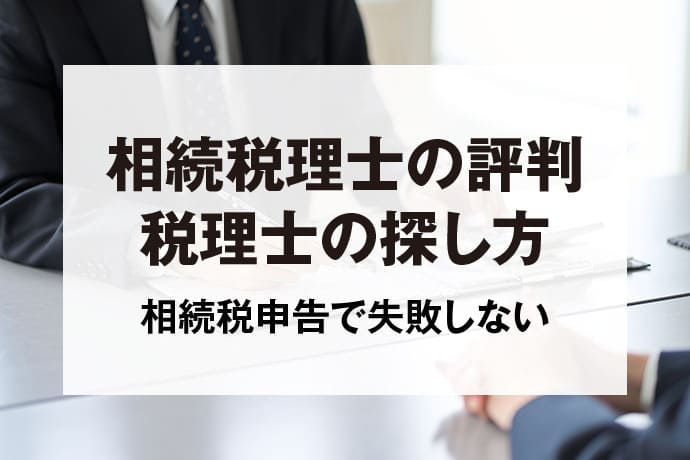 相続税理士の評判
税理士の探し方

相続税申告で失敗しない